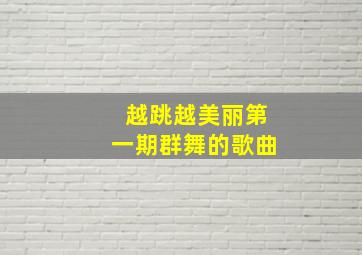 越跳越美丽第一期群舞的歌曲